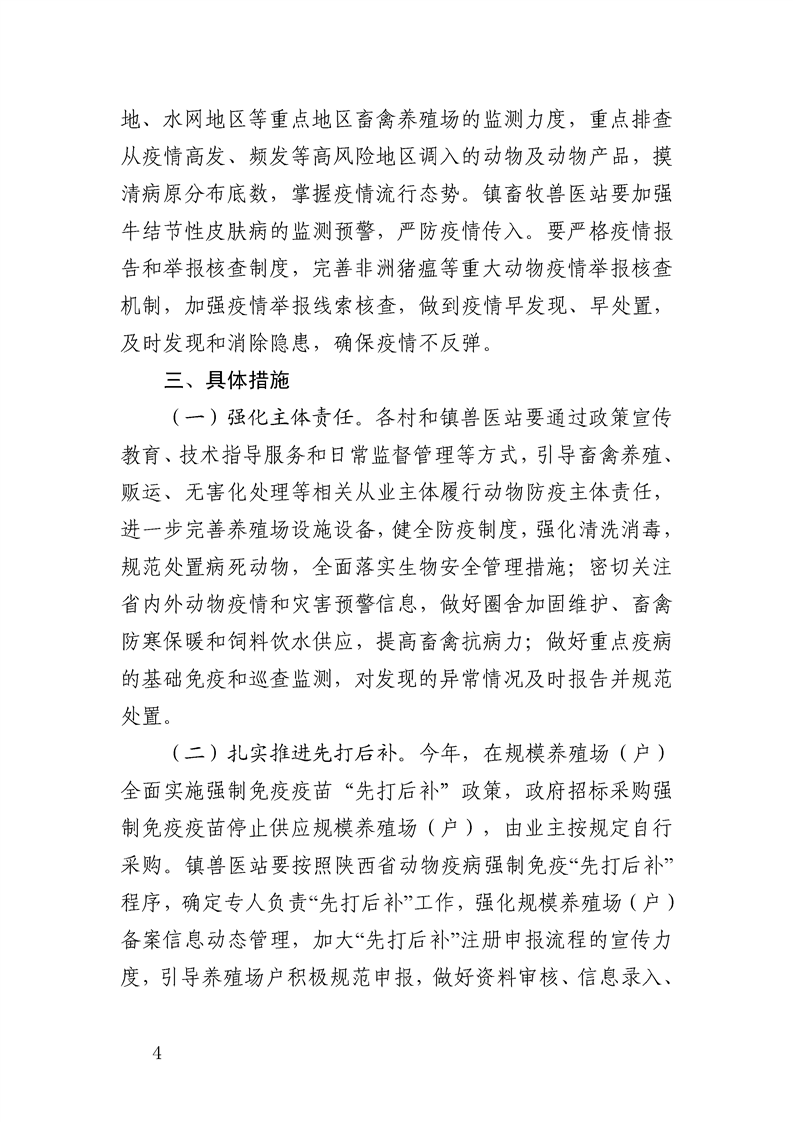 地、水网地区等重点地区畜禽养殖场的监测力度，重点排查从疫情高发、频发等高风险地区调入的动物及动物产品，摸清病原分布底数，掌握疫情流行态势。镇畜牧兽医站要加强牛结节性皮肤病的监测预警，严防疫情传入。要严格疫情报告和举报核查制度，完善非洲猪瘟等重大动物疫情举报核查机制，加强疫情举报线索核查，做到疫情早发现、早处置，及时发现和消除隐患，确保疫情不反弹。

三、具体措施

（一）强化主体责任。各村和镇兽医站要通过政策宣传教育、技术指导服务和日常监督管理等方式，引导畜禽养殖、贩运、无害化处理等相关从业主体履行动物防疫主体责任，进一步完善养殖场设施设备，健全防疫制度，强化清洗消毒，规范处置病死动物，全面落实生物安全管理措施；密切关注省内外动物疫情和灾害预警信息，做好圈舍加固维护、畜禽防寒保暖和饲料饮水供应，提高畜禽抗病力；做好重点疫病的基础免疫和巡查监测，对发现的异常情况及时报告并规范处置。

（二）扎实推进先打后补。今年，在规模养殖场（户）全面实施强制免疫疫苗“先打后补”政策，政府招标采购强制免疫疫苗停止供应规模养殖场（户），由业主按规定自行采购。镇兽医站要按照陕西省动物疫病强制免疫“先打后补”程序，确定专人负责“先打后补”工作，强化规模养殖场（户）备案信息动态管理，加大“先打后补”注册申报流程的宣传力度，引导养殖场户积极规范申报，做好资料审核、信息录入、

4